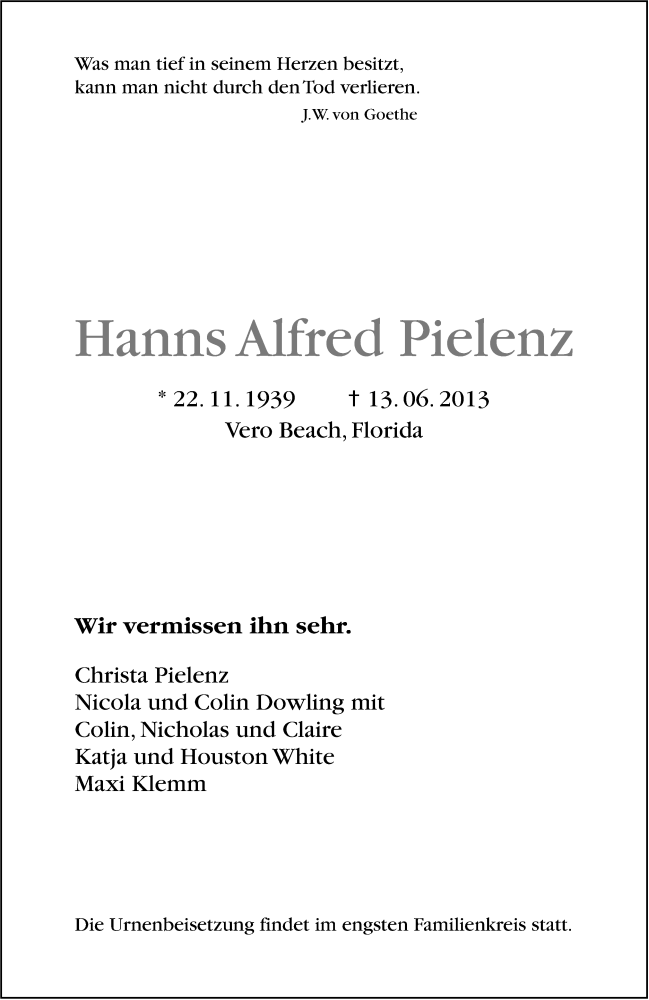 Was man tief in seinem Herzen besitzt,
kann man nicht durch den Tod verlieren.
J.W. von Goethe

Hanns Alfred Pielenz

* 22. 11. 1939 † 13. 06. 2013
Vero Beach, Florida

Wir vermissen ihn sehr.

Christa Pielenz
Nicola und Colin Dowling mit
Colin, Nicholas und Claire
Katja und Houston White
Maxi Klemm

Die Urnenbeisetzung findet im engsten Familienkreis statt.